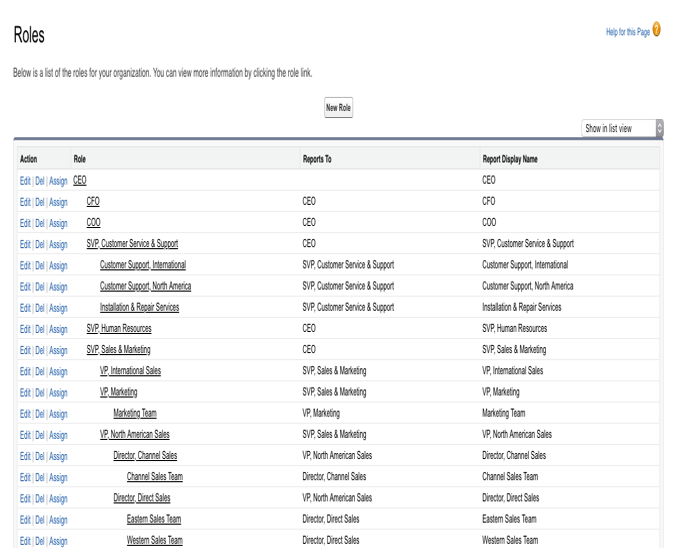 Roles

Help for this Page

Below is a list of the roles for your organization. You can view more information by clicking the role link.

New Role

Show in list view

| Action | Role | Reports To | Report Display Name |
|---|---|---|---|
| Edit \| Del \| Assign | CEO | | CEO |
| Edit \| Del \| Assign | CFO | CEO | CFO |
| Edit \| Del \| Assign | COO | CEO | COO |
| Edit \| Del \| Assign | SVP, Customer Service & Support | CEO | SVP, Customer Service & Support |
| Edit \| Del \| Assign | Customer Support, International | SVP, Customer Service & Support | Customer Support, International |
| Edit \| Del \| Assign | Customer Support, North America | SVP, Customer Service & Support | Customer Support, North America |
| Edit \| Del \| Assign | Installation & Repair Services | SVP, Customer Service & Support | Installation & Repair Services |
| Edit \| Del \| Assign | SVP, Human Resources | CEO | SVP, Human Resources |
| Edit \| Del \| Assign | SVP, Sales & Marketing | CEO | SVP, Sales & Marketing |
| Edit \| Del \| Assign | VP, International Sales | SVP, Sales & Marketing | VP, International Sales |
| Edit \| Del \| Assign | VP, Marketing | SVP, Sales & Marketing | VP, Marketing |
| Edit \| Del \| Assign | Marketing Team | VP, Marketing | Marketing Team |
| Edit \| Del \| Assign | VP, North American Sales | SVP, Sales & Marketing | VP, North American Sales |
| Edit \| Del \| Assign | Director, Channel Sales | VP, North American Sales | Director, Channel Sales |
| Edit \| Del \| Assign | Channel Sales Team | Director, Channel Sales | Channel Sales Team |
| Edit \| Del \| Assign | Director, Direct Sales | VP, North American Sales | Director, Direct Sales |
| Edit \| Del \| Assign | Eastern Sales Team | Director, Direct Sales | Eastern Sales Team |
| Edit \| Del \| Assign | Western Sales Team | Director, Direct Sales | Western Sales Team |